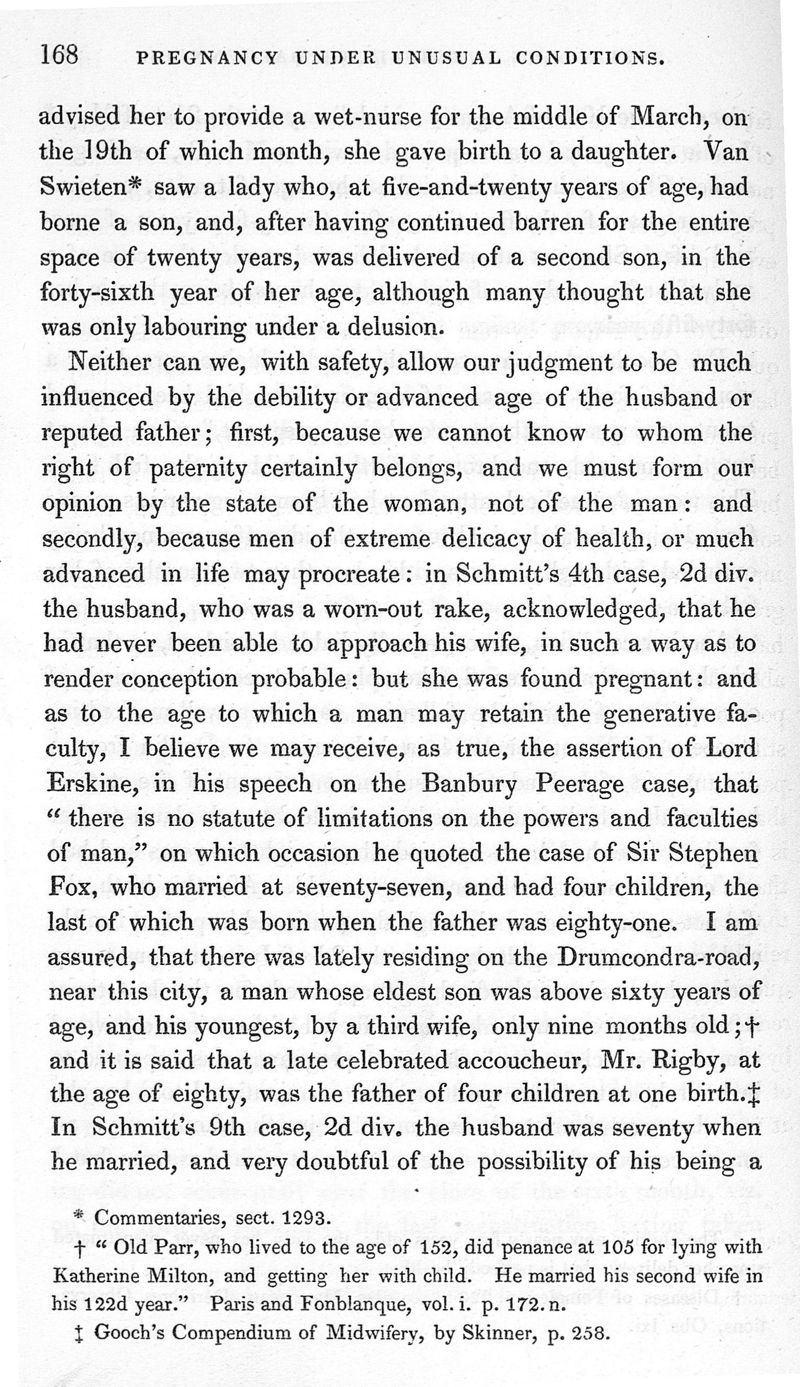 168 PREGNANCY UNDER UNUSUAL CONDITIONS.

advised her to provide a wet-nurse for the middle of March, on the 19th of which month, she gave birth to a daughter. Van Swieten* saw a lady who, at five-and-twenty years of age, had borne a son, and, after having continued barren for the entire space of twenty years, was delivered of a second son, in the forty-sixth year of her age, although many thought that she was only labouring under a delusion.

Neither can we, with safety, allow our judgment to be much influenced by the debility or advanced age of the husband or reputed father; first, because we cannot know to whom the right of paternity certainly belongs, and we must form our opinion by the state of the woman, not of the man: and secondly, because men of extreme delicacy of health, or much advanced in life may procreate: in Schmitt's 4th case, 2d div. the husband, who was a worn-out rake, acknowledged, that he had never been able to approach his wife, in such a way as to render conception probable: but she was found pregnant: and as to the age to which a man may retain the generative faculty, I believe we may receive, as true, the assertion of Lord Erskine, in his speech on the Banbury Peerage case, that "there is no statute of limitations on the powers and faculties of man," on which occasion he quoted the case of Sir Stephen Fox, who married at seventy-seven, and had four children, the last of which was born when the father was eighty-one. I am assured, that there was lately residing on the Drumcondra-road, near this city, a man whose eldest son was above sixty years of age, and his youngest, by a third wife, only nine months old;† and it is said that a late celebrated accoucheur, Mr. Rigby, at the age of eighty, was the father of four children at one birth.‡ In Schmitt's 9th case, 2d div. the husband was seventy when he married, and very doubtful of the possibility of his being a

* Commentaries, sect. 1293.
† "Old Parr, who lived to the age of 152, did penance at 105 for lying with Katherine Milton, and getting her with child. He married his second wife in his 122d year." Paris and Fonblanque, vol. i. p. 172. n.
‡ Gooch's Compendium of Midwifery, by Skinner, p. 258.